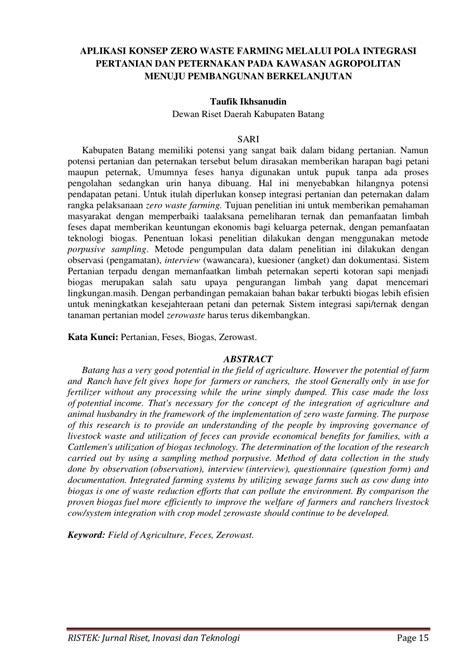 APLIKASI KONSEP ZERO WASTE FARMING MELALUI POLA INTEGRASI PERTANIAN DAN PETERNAKAN PADA KAWASAN AGROPOLITAN MENUJU PEMBANGUNAN BERKELANJUTAN

Taufik Ikhsanudin
Dewan Riset Daerah Kabupaten Batang

SARI

Kabupaten Batang memiliki potensi yang sangat baik dalam bidang pertanian. Namun potensi pertanian dan peternakan tersebut belum dirasakan memberikan harapan bagi petani maupun peternak, Umumnya feses hanya digunakan untuk pupuk tanpa ada proses pengolahan sedangkan urin hanya dibuang. Hal ini menyebabkan hilangnya potensi pendapatan petani. Untuk itulah diperlukan konsep integrasi pertanian dan peternakan dalam rangka pelaksanaan zero waste farming. Tujuan penelitian ini untuk memberikan pemahaman masyarakat dengan memperbaiki taalaksana pemeliharan ternak dan pemanfaatan limbah feses dapat memberikan keuntungan ekonomis bagi keluarga peternak, dengan pemanfaatan teknologi biogas. Penentuan lokasi penelitian dilakukan dengan menggunakan metode porpusive sampling. Metode pengumpulan data dalam penelitian ini dilakukan dengan observasi (pengamatan), interview (wawancara), kuesioner (angket) dan dokumentasi. Sistem Pertanian terpadu dengan memanfaatkan limbah peternakan seperti kotoran sapi menjadi biogas merupakan salah satu upaya pengurangan limbah yang dapat mencemari lingkungan.masih. Dengan perbandingan pemakaian bahan bakar terbukti biogas lebih efisien untuk meningkatkan kesejahteraan petani dan peternak Sistem integrasi sapi/ternak dengan tanaman pertanian model zerowaste harus terus dikembangkan.

Kata Kunci: Pertanian, Feses, Biogas, Zerowast.

ABSTRACT

Batang has a very good potential in the field of agriculture. However the potential of farm and Ranch have felt gives hope for farmers or ranchers, the stool Generally only in use for fertilizer without any processing while the urine simply dumped. This case made the loss of potential income. That's necessary for the concept of the integration of agriculture and animal husbandry in the framework of the implementation of zero waste farming. The purpose of this research is to provide an understanding of the people by improving governance of livestock waste and utilization of feces can provide economical benefits for families, with a Cattlemen's utilization of biogas technology. The determination of the location of the research carried out by using a sampling method porpusive. Method of data collection in the study done by observation (observation), interview (interview), questionnaire (question form) and documentation. Integrated farming systems by utilizing sewage farms such as cow dung into biogas is one of waste reduction efforts that can pollute the environment. By comparison the proven biogas fuel more efficiently to improve the welfare of farmers and ranchers livestock cow/system integration with crop model zerowaste should continue to be developed.

Keyword: Field of Agriculture, Feces, Zerowast.

RISTEK: Jurnal Riset, Inovasi dan Teknologi     Page 15